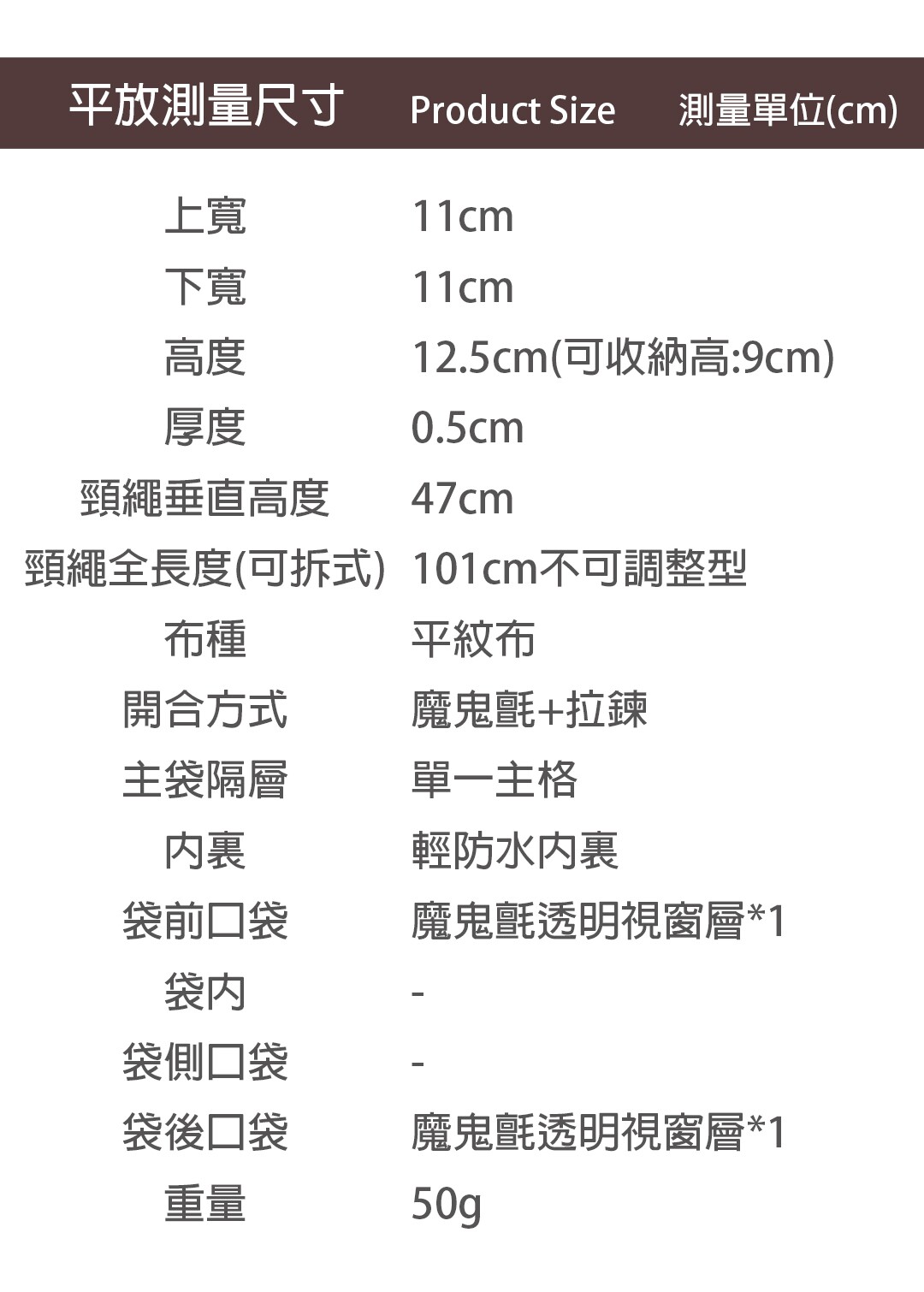 平放測量尺寸 Product Size 測量單位(cm)

上寬 11cm
下寬 11cm
高度 12.5cm(可收納高:9cm)
厚度 0.5cm
頸繩垂直高度 47cm
頸繩全長度(可拆式) 101cm不可調整型
布種 平紋布
開合方式 魔鬼氈+拉鍊
主袋隔層 單一主格
內裏 輕防水內裏
袋前口袋 魔鬼氈透明視窗層*1
袋內 -
袋側口袋 -
袋後口袋 魔鬼氈透明視窗層*1
重量 50g